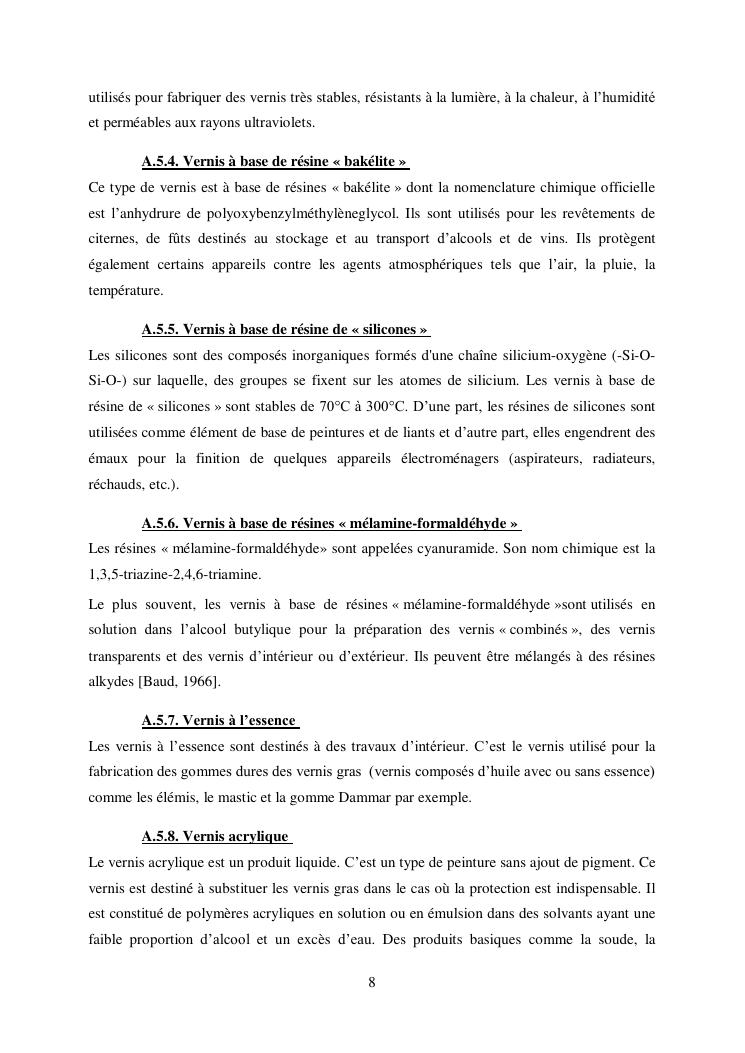 utilisés pour fabriquer des vernis très stables, résistants à la lumière, à la chaleur, à l'humidité et perméables aux rayons ultraviolets.

A.5.4. Vernis à base de résine « bakélite »

Ce type de vernis est à base de résines « bakélite » dont la nomenclature chimique officielle est l'anhydrure de polyoxybenzylméthylèneglycol. Ils sont utilisés pour les revêtements de citernes, de fûts destinés au stockage et au transport d'alcools et de vins. Ils protègent également certains appareils contre les agents atmosphériques tels que l'air, la pluie, la température.

A.5.5. Vernis à base de résine de « silicones »

Les silicones sont des composés inorganiques formés d'une chaîne silicium-oxygène (-Si-O-Si-O-) sur laquelle, des groupes se fixent sur les atomes de silicium. Les vernis à base de résine de « silicones » sont stables de 70°C à 300°C. D'une part, les résines de silicones sont utilisées comme élément de base de peintures et de liants et d'autre part, elles engendrent des émaux pour la finition de quelques appareils électroménagers (aspirateurs, radiateurs, réchauds, etc.).

A.5.6. Vernis à base de résines « mélamine-formaldéhyde »

Les résines « mélamine-formaldéhyde» sont appelées cyanuramide. Son nom chimique est la 1,3,5-triazine-2,4,6-triamine.

Le plus souvent, les vernis à base de résines « mélamine-formaldéhyde »sont utilisés en solution dans l'alcool butylique pour la préparation des vernis « combinés », des vernis transparents et des vernis d'intérieur ou d'extérieur. Ils peuvent être mélangés à des résines alkydes [Baud, 1966].

A.5.7. Vernis à l'essence

Les vernis à l'essence sont destinés à des travaux d'intérieur. C'est le vernis utilisé pour la fabrication des gommes dures des vernis gras (vernis composés d'huile avec ou sans essence) comme les élémis, le mastic et la gomme Dammar par exemple.

A.5.8. Vernis acrylique

Le vernis acrylique est un produit liquide. C'est un type de peinture sans ajout de pigment. Ce vernis est destiné à substituer les vernis gras dans le cas où la protection est indispensable. Il est constitué de polymères acryliques en solution ou en émulsion dans des solvants ayant une faible proportion d'alcool et un excès d'eau. Des produits basiques comme la soude, la

8